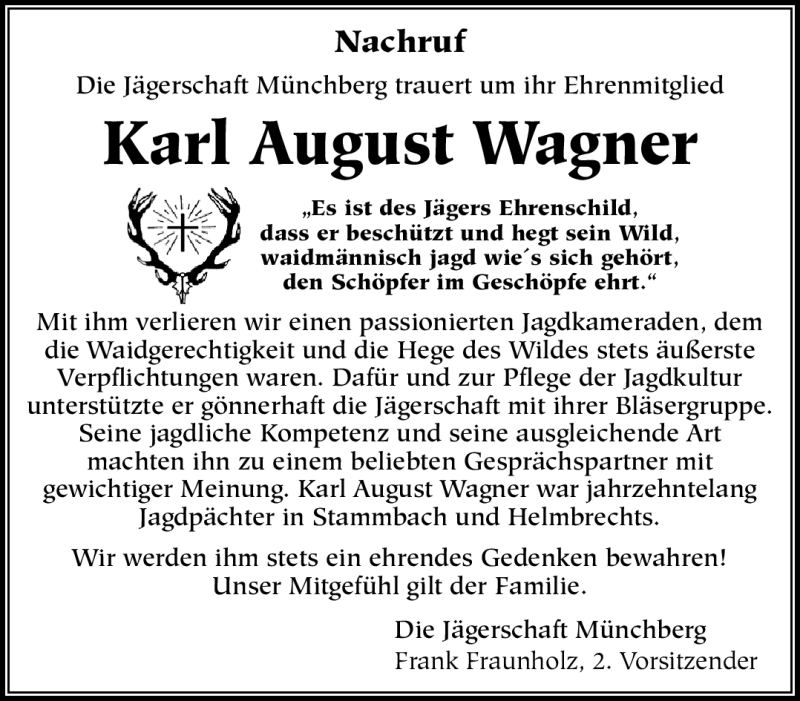 Nachruf

Die Jägerschaft Münchberg trauert um ihr Ehrenmitglied

Karl August Wagner

„Es ist des Jägers Ehrenschild,
dass er beschützt und hegt sein Wild,
waidmännisch jagd wie´s sich gehört,
den Schöpfer im Geschöpfe ehrt."

Mit ihm verlieren wir einen passionierten Jagdkameraden, dem die Waidgerechtigkeit und die Hege des Wildes stets äußerste Verpflichtungen waren. Dafür und zur Pflege der Jagdkultur unterstützte er gönnerhaft die Jägerschaft mit ihrer Bläsergruppe. Seine jagdliche Kompetenz und seine ausgleichende Art machten ihn zu einem beliebten Gesprächspartner mit gewichtiger Meinung. Karl August Wagner war jahrzehntelang Jagdpächter in Stammbach und Helmbrechts.

Wir werden ihm stets ein ehrendes Gedenken bewahren!
Unser Mitgefühl gilt der Familie.

Die Jägerschaft Münchberg
Frank Fraunholz, 2. Vorsitzender